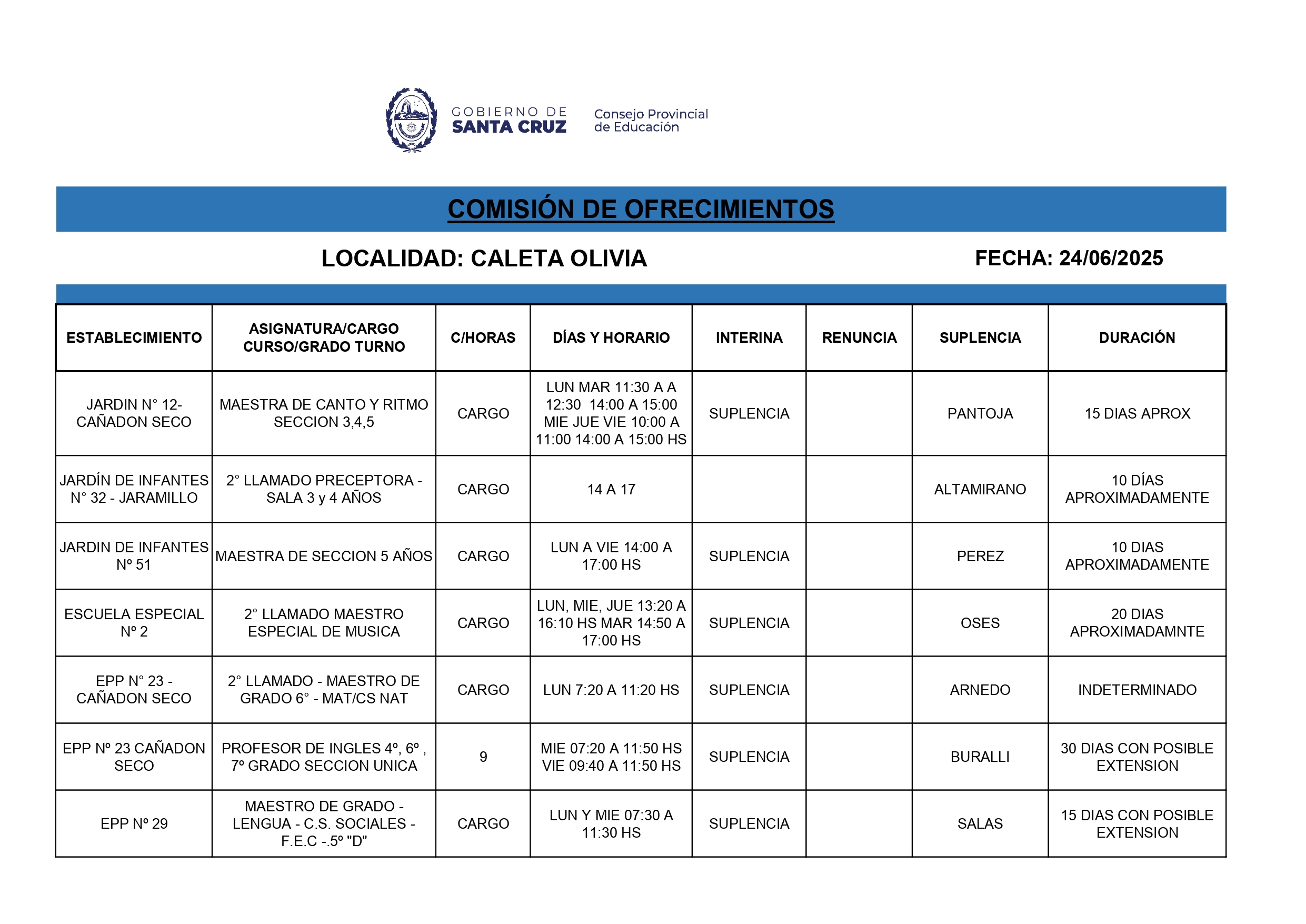 GOBIERNO DE SANTA CRUZ

Consejo Provincial de Educación

COMISIÓN DE OFRECIMIENTOS

LOCALIDAD: CALETA OLIVIA

FECHA: 24/06/2025

| ESTABLECIMIENTO | ASIGNATURA/CARGO CURSO/GRADO TURNO | C/HORAS | DÍAS Y HORARIO | INTERINA | RENUNCIA | SUPLENCIA | DURACIÓN |
|---|---|---|---|---|---|---|---|
| JARDIN N° 12- CAÑADON SECO | MAESTRA DE CANTO Y RITMO SECCION 3,4,5 | CARGO | LUN MAR 11:30 A A 12:30 14:00 A 15:00 MIE JUE VIE 10:00 A 11:00 14:00 A 15:00 HS | SUPLENCIA | | PANTOJA | 15 DIAS APROX |
| JARDÍN DE INFANTES N° 32 - JARAMILLO | 2° LLAMADO PRECEPTORA - SALA 3 y 4 AÑOS | CARGO | 14 A 17 | | | ALTAMIRANO | 10 DÍAS APROXIMADAMENTE |
| JARDIN DE INFANTES Nº 51 | MAESTRA DE SECCION 5 AÑOS | CARGO | LUN A VIE 14:00 A 17:00 HS | SUPLENCIA | | PEREZ | 10 DIAS APROXIMADAMENTE |
| ESCUELA ESPECIAL Nº 2 | 2° LLAMADO MAESTRO ESPECIAL DE MUSICA | CARGO | LUN, MIE, JUE 13:20 A 16:10 HS MAR 14:50 A 17:00 HS | SUPLENCIA | | OSES | 20 DIAS APROXIMADAMNTE |
| EPP N° 23 - CAÑADON SECO | 2° LLAMADO - MAESTRO DE GRADO 6° - MAT/CS NAT | CARGO | LUN 7:20 A 11:20 HS | SUPLENCIA | | ARNEDO | INDETERMINADO |
| EPP Nº 23 CAÑADON SECO | PROFESOR DE INGLES 4º, 6º , 7º GRADO SECCION UNICA | 9 | MIE 07:20 A 11:50 HS VIE 09:40 A 11:50 HS | SUPLENCIA | | BURALLI | 30 DIAS CON POSIBLE EXTENSION |
| EPP Nº 29 | MAESTRO DE GRADO - LENGUA - C.S. SOCIALES - F.E.C -.5º "D" | CARGO | LUN Y MIE 07:30 A 11:30 HS | SUPLENCIA | | SALAS | 15 DIAS CON POSIBLE EXTENSION |